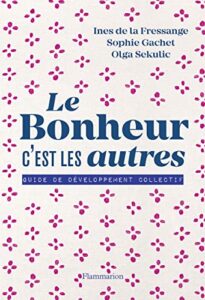 Ines de la Fressange
Sophie Gachet
Olga Sekulic

Le Bonheur C'EST LES autres

GUIDE DE DÉVELOPPEMENT COLLECTIF

Flammarion